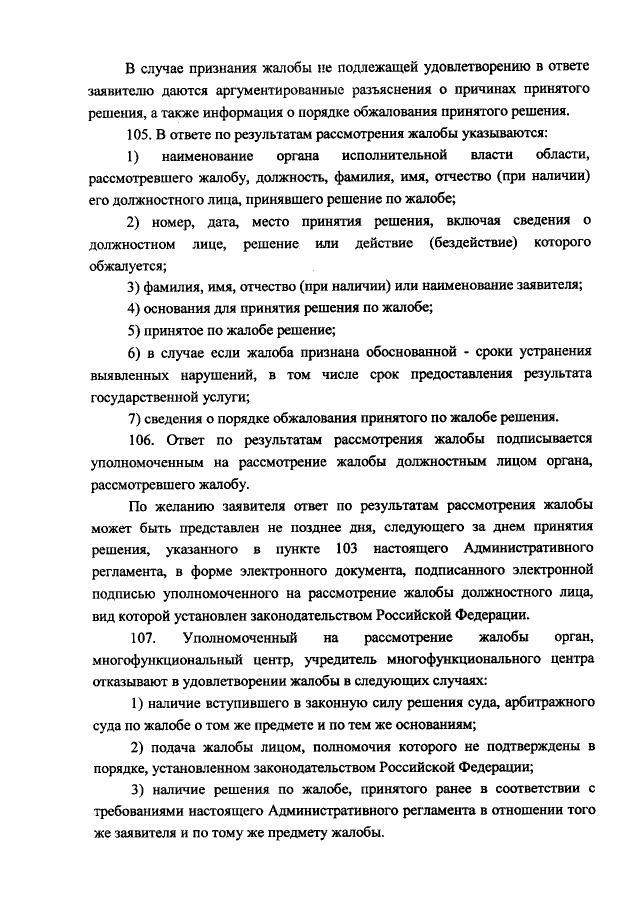 В случае признания жалобы не подлежащей удовлетворению в ответе заявителю даются аргументированные разъяснения о причинах принятого решения, а также информация о порядке обжалования принятого решения.

105. В ответе по результатам рассмотрения жалобы указываются:

1) наименование органа исполнительной власти области, рассмотревшего жалобу, должность, фамилия, имя, отчество (при наличии) его должностного лица, принявшего решение по жалобе;

2) номер, дата, место принятия решения, включая сведения о должностном лице, решение или действие (бездействие) которого обжалуется;

3) фамилия, имя, отчество (при наличии) или наименование заявителя;

4) основания для принятия решения по жалобе;

5) принятое по жалобе решение;

6) в случае если жалоба признана обоснованной - сроки устранения выявленных нарушений, в том числе срок предоставления результата государственной услуги;

7) сведения о порядке обжалования принятого по жалобе решения.

106. Ответ по результатам рассмотрения жалобы подписывается уполномоченным на рассмотрение жалобы должностным лицом органа, рассмотревшего жалобу.

По желанию заявителя ответ по результатам рассмотрения жалобы может быть представлен не позднее дня, следующего за днем принятия решения, указанного в пункте 103 настоящего Административного регламента, в форме электронного документа, подписанного электронной подписью уполномоченного на рассмотрение жалобы должностного лица, вид которой установлен законодательством Российской Федерации.

107. Уполномоченный на рассмотрение жалобы орган, многофункциональный центр, учредитель многофункционального центра отказывают в удовлетворении жалобы в следующих случаях:

1) наличие вступившего в законную силу решения суда, арбитражного суда по жалобе о том же предмете и по тем же основаниям;

2) подача жалобы лицом, полномочия которого не подтверждены в порядке, установленном законодательством Российской Федерации;

3) наличие решения по жалобе, принятого ранее в соответствии с требованиями настоящего Административного регламента в отношении того же заявителя и по тому же предмету жалобы.